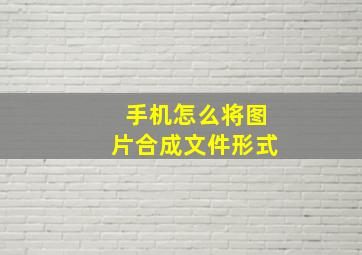 手机怎么将图片合成文件形式